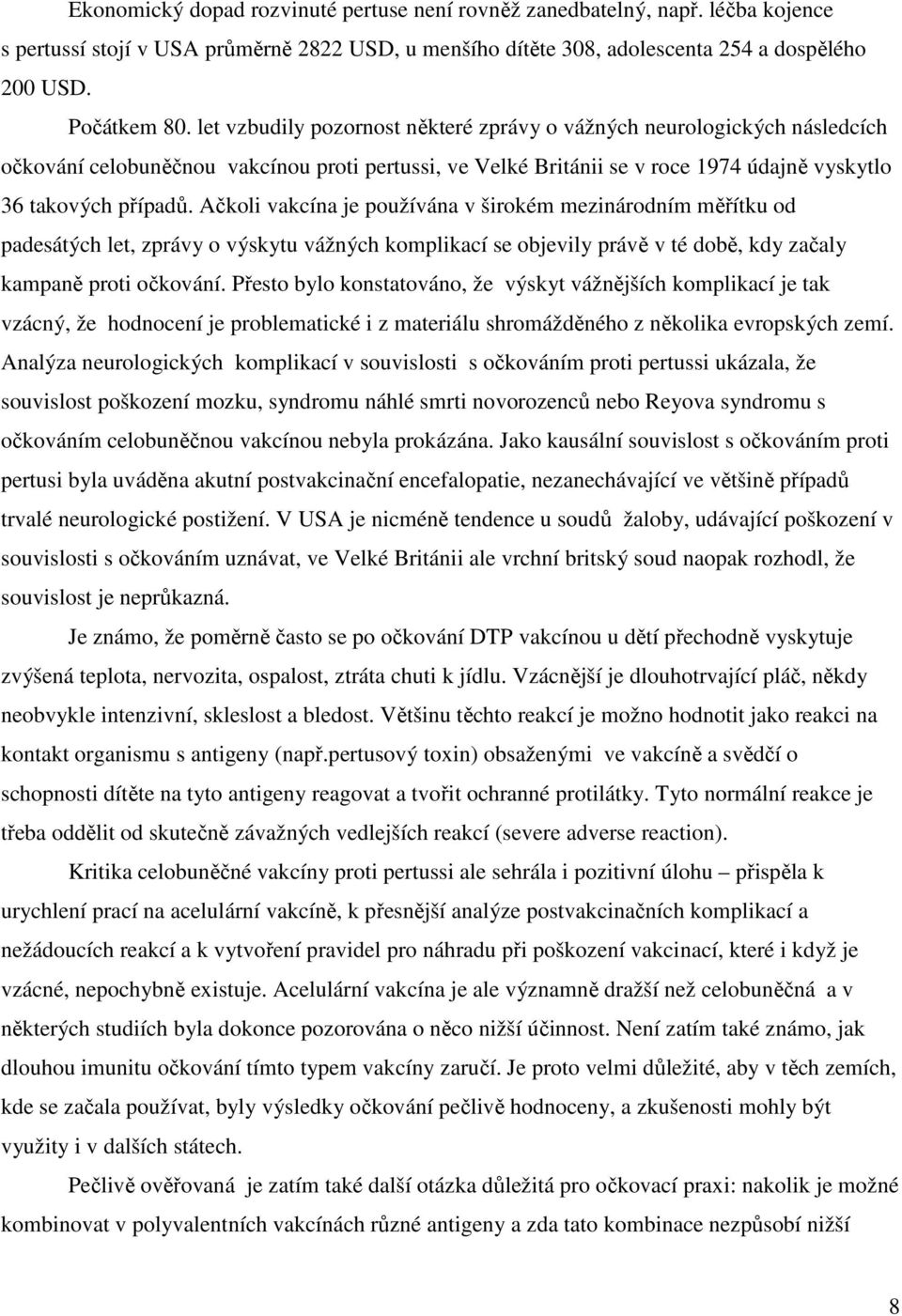 Ekonomický dopad rozvinuté pertuse není rovněž zanedbatelný, např. léčba kojence s pertussí stojí v USA průměrně 2822 USD, u menšího dítěte 308, adolescenta 254 a dospělého 200 USD.

Počátkem 80. let vzbudily pozornost některé zprávy o vážných neurologických následcích očkování celobuněčnou vakcínou proti pertussi, ve Velké Británii se v roce 1974 údajně vyskytlo 36 takových případů. Ačkoli vakcína je používána v širokém mezinárodním měřítku od padesátých let, zprávy o výskytu vážných komplikací se objevily právě v té době, kdy začaly kampaně proti očkování. Přesto bylo konstatováno, že výskyt vážnějších komplikací je tak vzácný, že hodnocení je problematické i z materiálu shromážděného z několika evropských zemí. Analýza neurologických komplikací v souvislosti s očkováním proti pertussi ukázala, že souvislost poškození mozku, syndromu náhlé smrti novorozenců nebo Reyova syndromu s očkováním celobuněčnou vakcínou nebyla prokázána. Jako kausální souvislost s očkováním proti pertusi byla uváděna akutní postvakcinační encefalopatie, nezanechávající ve většině případů trvalé neurologické postižení. V USA je nicméně tendence u soudů žaloby, udávající poškození v souvislosti s očkováním uznávat, ve Velké Británii ale vrchní britský soud naopak rozhodl, že souvislost je neprůkazná.

Je známo, že poměrně často se po očkování DTP vakcínou u dětí přechodně vyskytuje zvýšená teplota, nervozita, ospalost, ztráta chuti k jídlu. Vzácnější je dlouhotrvající pláč, někdy neobvykle intenzivní, skleslost a bledost. Většinu těchto reakcí je možno hodnotit jako reakci na kontakt organismu s antigeny (např.pertusový toxin) obsaženými ve vakcíně a svědčí o schopnosti dítěte na tyto antigeny reagovat a tvořit ochranné protilátky. Tyto normální reakce je třeba oddělit od skutečně závažných vedlejších reakcí (severe adverse reaction).

Kritika celobuněčné vakcíny proti pertussi ale sehrála i pozitivní úlohu – přispěla k urychlení prací na acelulární vakcíně, k přesnější analýze postvakcinačních komplikací a nežádoucích reakcí a k vytvoření pravidel pro náhradu při poškození vakcinací, které i když je vzácné, nepochybně existuje. Acelulární vakcína je ale významně dražší než celobuněčná a v některých studiích byla dokonce pozorována o něco nižší účinnost. Není zatím také známo, jak dlouhou imunitu očkování tímto typem vakcíny zaručí. Je proto velmi důležité, aby v těch zemích, kde se začala používat, byly výsledky očkování pečlivě hodnoceny, a zkušenosti mohly být využity i v dalších státech.

Pečlivě ověřovaná je zatím také další otázka důležitá pro očkovací praxi: nakolik je možné kombinovat v polyvalentních vakcínách různé antigeny a zda tato kombinace nezpůsobí nižší

8